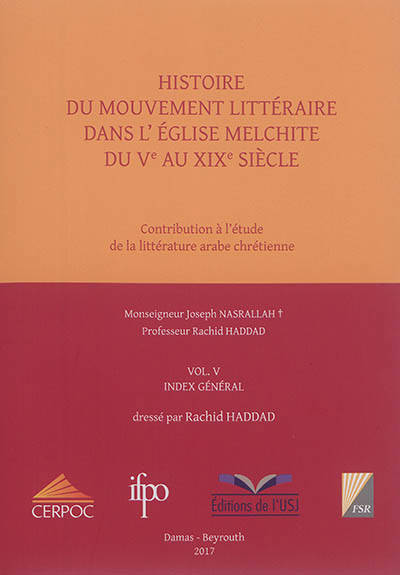 HISTOIRE
DU MOUVEMENT LITTÉRAIRE
DANS L' ÉGLISE MELCHITE
DU V$^{e}$ AU XIX$^{e}$ SIÈCLE

Contribution à l'étude
de la littérature arabe chrétienne

Monseigneur Joseph NASRALLAH †
Professeur Rachid HADDAD

VOL. V
INDEX GÉNÉRAL

dressé par Rachid HADDAD

CERPOC

ifpo

Éditions de l'USJ

FSR

Damas - Beyrouth
2017